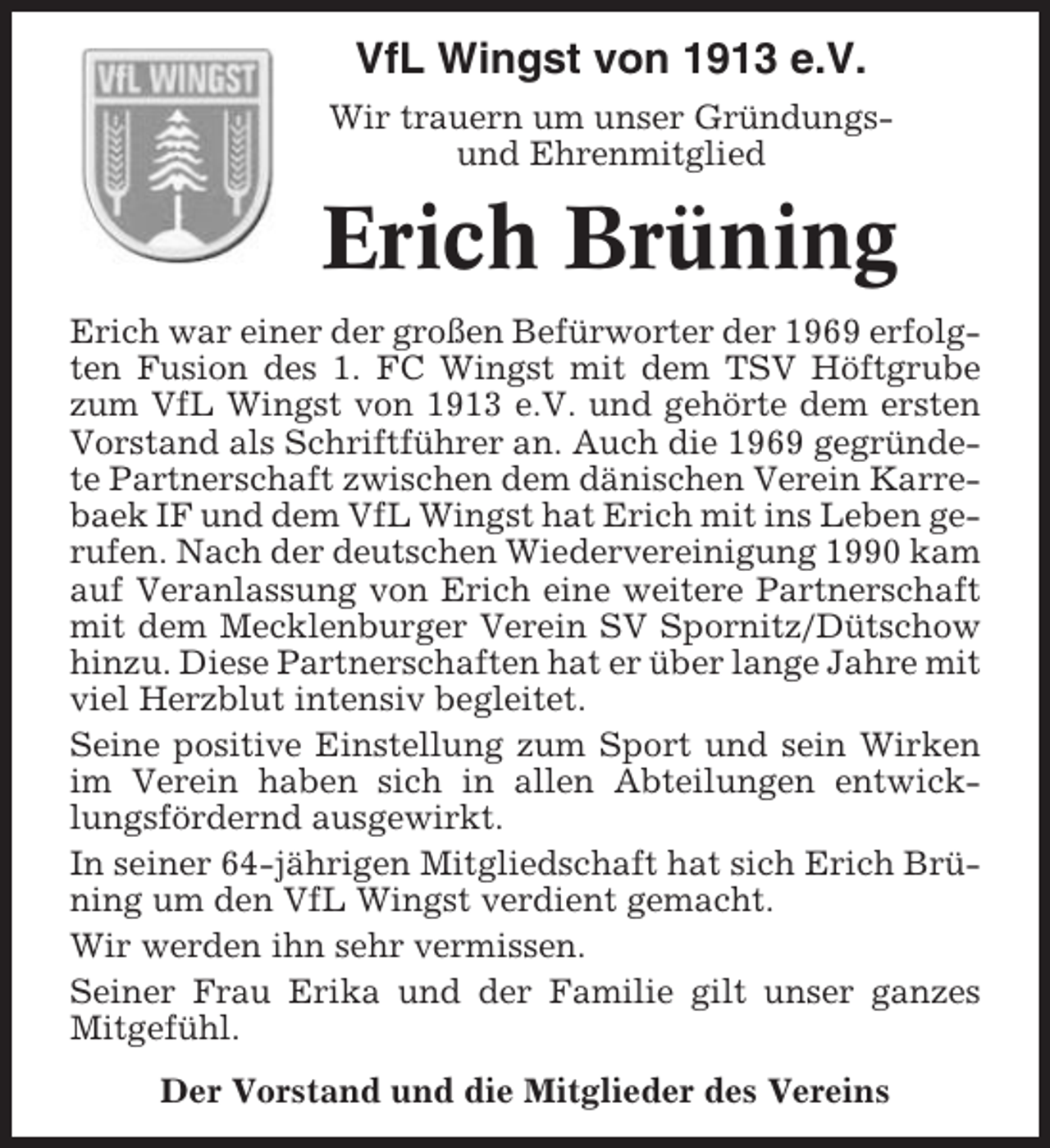 VfL WINGST

VfL Wingst von 1913 e.V.

Wir trauern um unser Gründungs- und Ehrenmitglied

Erich Brüning

Erich war einer der großen Befürworter der 1969 erfolgten Fusion des 1. FC Wingst mit dem TSV Höftgrube zum VfL Wingst von 1913 e.V. und gehörte dem ersten Vorstand als Schriftführer an. Auch die 1969 gegründete Partnerschaft zwischen dem dänischen Verein Karrebaek IF und dem VfL Wingst hat Erich mit ins Leben gerufen. Nach der deutschen Wiedervereinigung 1990 kam auf Veranlassung von Erich eine weitere Partnerschaft mit dem Mecklenburger Verein SV Spornitz/Dütschow hinzu. Diese Partnerschaften hat er über lange Jahre mit viel Herzblut intensiv begleitet.

Seine positive Einstellung zum Sport und sein Wirken im Verein haben sich in allen Abteilungen entwicklungsfördernd ausgewirkt.

In seiner 64-jährigen Mitgliedschaft hat sich Erich Brüning um den VfL Wingst verdient gemacht.

Wir werden ihn sehr vermissen.

Seiner Frau Erika und der Familie gilt unser ganzes Mitgefühl.

Der Vorstand und die Mitglieder des Vereins